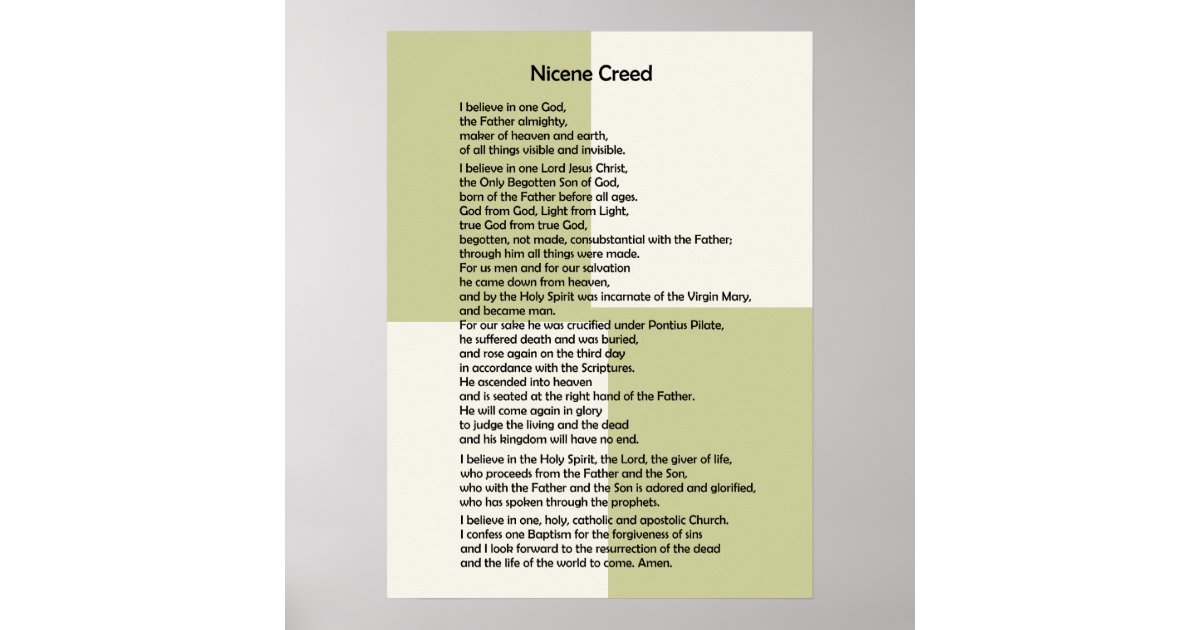 Nicene Creed

I believe in one God,
the Father almighty,
maker of heaven and earth,
of all things visible and invisible.

I believe in one Lord Jesus Christ,
the Only Begotten Son of God,
born of the Father before all ages.
God from God, Light from Light,
true God from true God,
begotten, not made, consubstantial with the Father;
through him all things were made.
For us men and for our salvation
he came down from heaven,
and by the Holy Spirit was incarnate of the Virgin Mary,
and became man.
For our sake he was crucified under Pontius Pilate,
he suffered death and was buried,
and rose again on the third day
in accordance with the Scriptures.
He ascended into heaven
and is seated at the right hand of the Father.
He will come again in glory
to judge the living and the dead
and his kingdom will have no end.

I believe in the Holy Spirit, the Lord, the giver of life,
who proceeds from the Father and the Son,
who with the Father and the Son is adored and glorified,
who has spoken through the prophets.

I believe in one, holy, catholic and apostolic Church.
I confess one Baptism for the forgiveness of sins
and I look forward to the resurrection of the dead
and the life of the world to come. Amen.